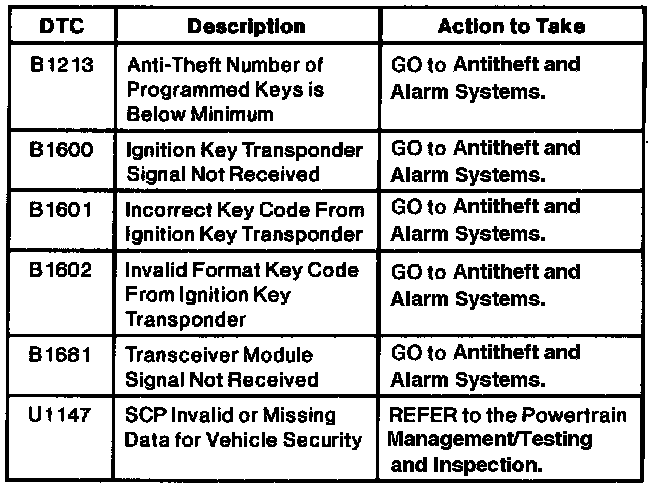 | DTC | Description | Action to Take |
|---|---|---|
| B1213 | Anti-Theft Number of Programmed Keys is Below Minimum | GO to Antitheft and Alarm Systems. |
| B1600 | Ignition Key Transponder Signal Not Received | GO to Antitheft and Alarm Systems. |
| B1601 | Incorrect Key Code From Ignition Key Transponder | GO to Antitheft and Alarm Systems. |
| B1602 | Invalid Format Key Code From Ignition Key Transponder | GO to Antitheft and Alarm Systems. |
| B1681 | Transceiver Module Signal Not Received | GO to Antitheft and Alarm Systems. |
| U1147 | SCP Invalid or Missing Data for Vehicle Security | REFER to the Powertrain Management/Testing and Inspection. |